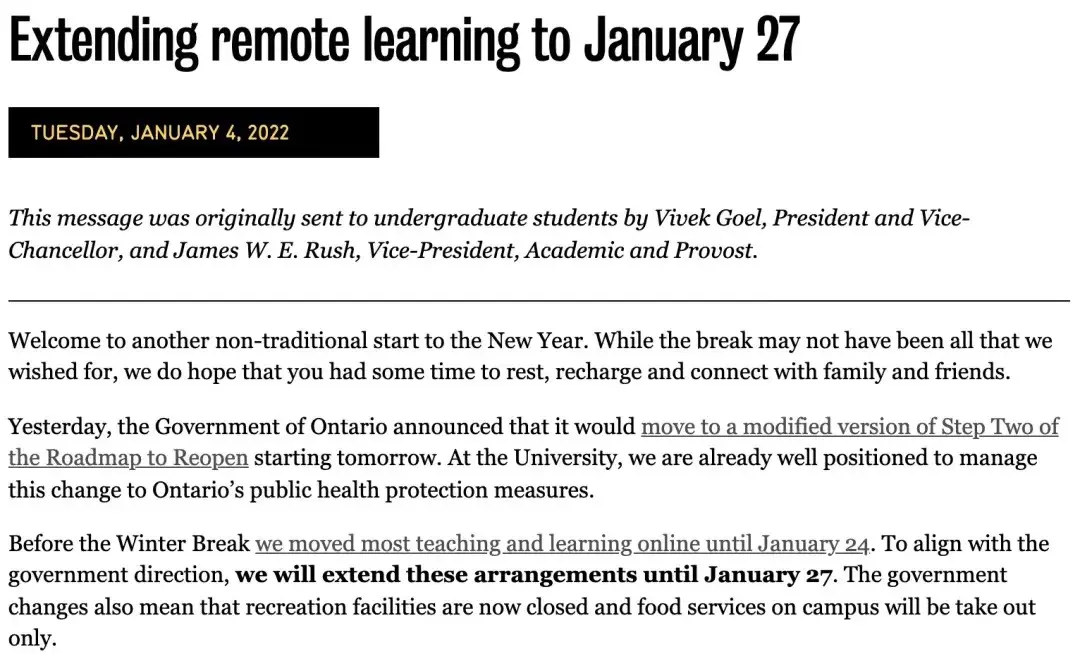 Extending remote learning to January 27

TUESDAY, JANUARY 4, 2022

This message was originally sent to undergraduate students by Vivek Goel, President and Vice-Chancellor, and James W. E. Rush, Vice-President, Academic and Provost.

Welcome to another non-traditional start to the New Year. While the break may not have been all that we wished for, we do hope that you had some time to rest, recharge and connect with family and friends.

Yesterday, the Government of Ontario announced that it would move to a modified version of Step Two of the Roadmap to Reopen starting tomorrow. At the University, we are already well positioned to manage this change to Ontario's public health protection measures.

Before the Winter Break we moved most teaching and learning online until January 24. To align with the government direction, we will extend these arrangements until January 27. The government changes also mean that recreation facilities are now closed and food services on campus will be take out only.